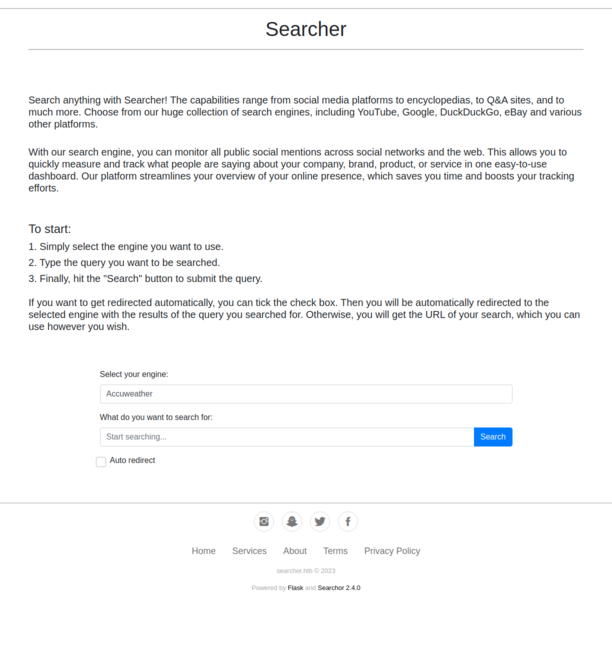 Searcher

Search anything with Searcher! The capabilities range from social media platforms to encyclopedias, to Q&A sites, and to much more. Choose from our huge collection of search engines, including YouTube, Google, DuckDuckGo, eBay and various other platforms.

With our search engine, you can monitor all public social mentions across social networks and the web. This allows you to quickly measure and track what people are saying about your company, brand, product, or service in one easy-to-use dashboard. Our platform streamlines your overview of your online presence, which saves you time and boosts your tracking efforts.

To start:

1. Simply select the engine you want to use.
2. Type the query you want to be searched.
3. Finally, hit the "Search" button to submit the query.

If you want to get redirected automatically, you can tick the check box. Then you will be automatically redirected to the selected engine with the results of the query you searched for. Otherwise, you will get the URL of your search, which you can use however you wish.

Select your engine:

Accuweather

What do you want to search for:

Start searching...

Search

Auto redirect

Home Services About Terms Privacy Policy

searcher.htb © 2023

Powered by Flask and Searchor 2.4.0